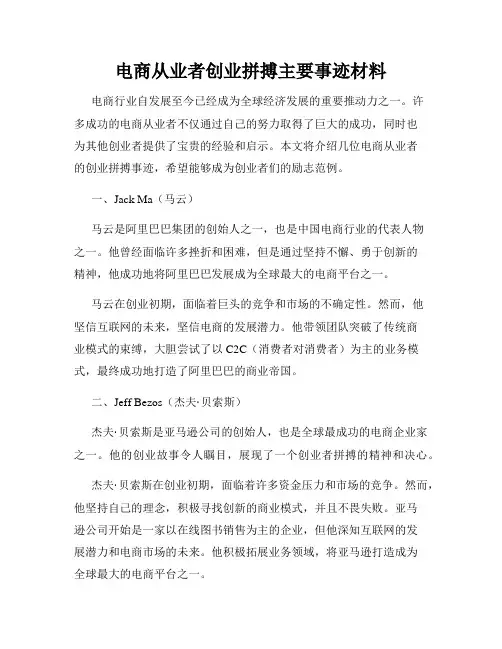 电商从业者创业拼搏主要事迹材料

电商行业自发展至今已经成为全球经济发展的重要推动力之一。许多成功的电商从业者不仅通过自己的努力取得了巨大的成功，同时也为其他创业者提供了宝贵的经验和启示。本文将介绍几位电商从业者的创业拼搏事迹，希望能够成为创业者们的励志范例。

一、Jack Ma（马云）

马云是阿里巴巴集团的创始人之一，也是中国电商行业的代表人物之一。他曾经面临许多挫折和困难，但是通过坚持不懈、勇于创新的精神，他成功地将阿里巴巴发展成为全球最大的电商平台之一。

马云在创业初期，面临着巨头的竞争和市场的不确定性。然而，他坚信互联网的未来，坚信电商的发展潜力。他带领团队突破了传统商业模式的束缚，大胆尝试了以 C2C（消费者对消费者）为主的业务模式，最终成功地打造了阿里巴巴的商业帝国。

二、Jeff Bezos（杰夫·贝索斯）

杰夫·贝索斯是亚马逊公司的创始人，也是全球最成功的电商企业家之一。他的创业故事令人瞩目，展现了一个创业者拼搏的精神和决心。

杰夫·贝索斯在创业初期，面临着许多资金压力和市场的竞争。然而，他坚持自己的理念，积极寻找创新的商业模式，并且不畏失败。亚马逊公司开始是一家以在线图书销售为主的企业，但他深知互联网的发展潜力和电商市场的未来。他积极拓展业务领域，将亚马逊打造成为全球最大的电商平台之一。